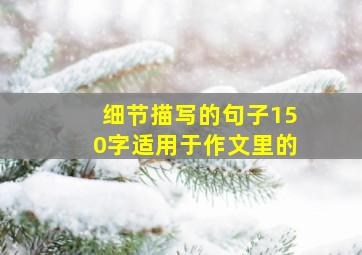 细节描写的句子150字适用于作文里的